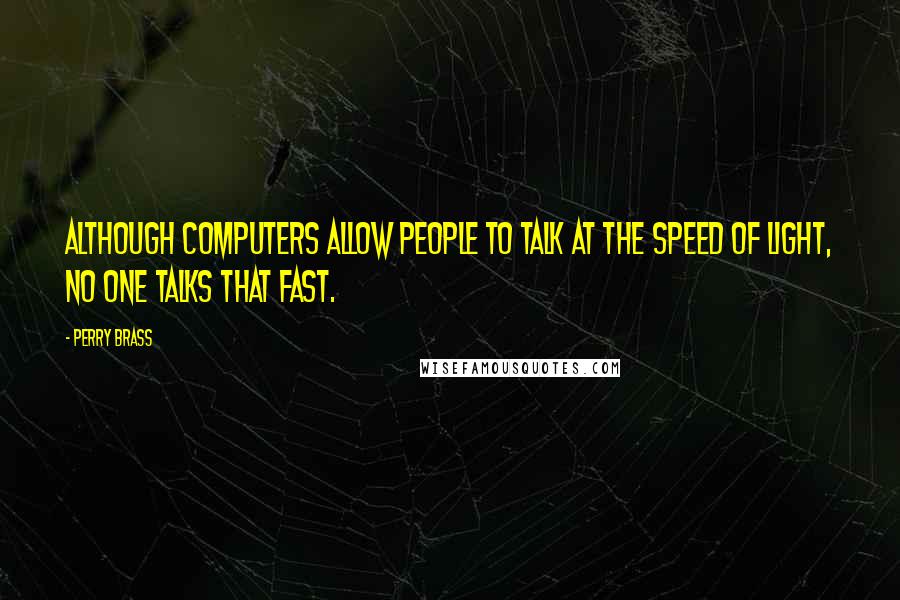 ALTHOUGH COMPUTERS ALLOW PEOPLE TO TALK AT THE SPEED OF LIGHT, NO ONE TALKS THAT FAST.

- PERRY BRASS

WISEFAMOUSQUOTES.COM